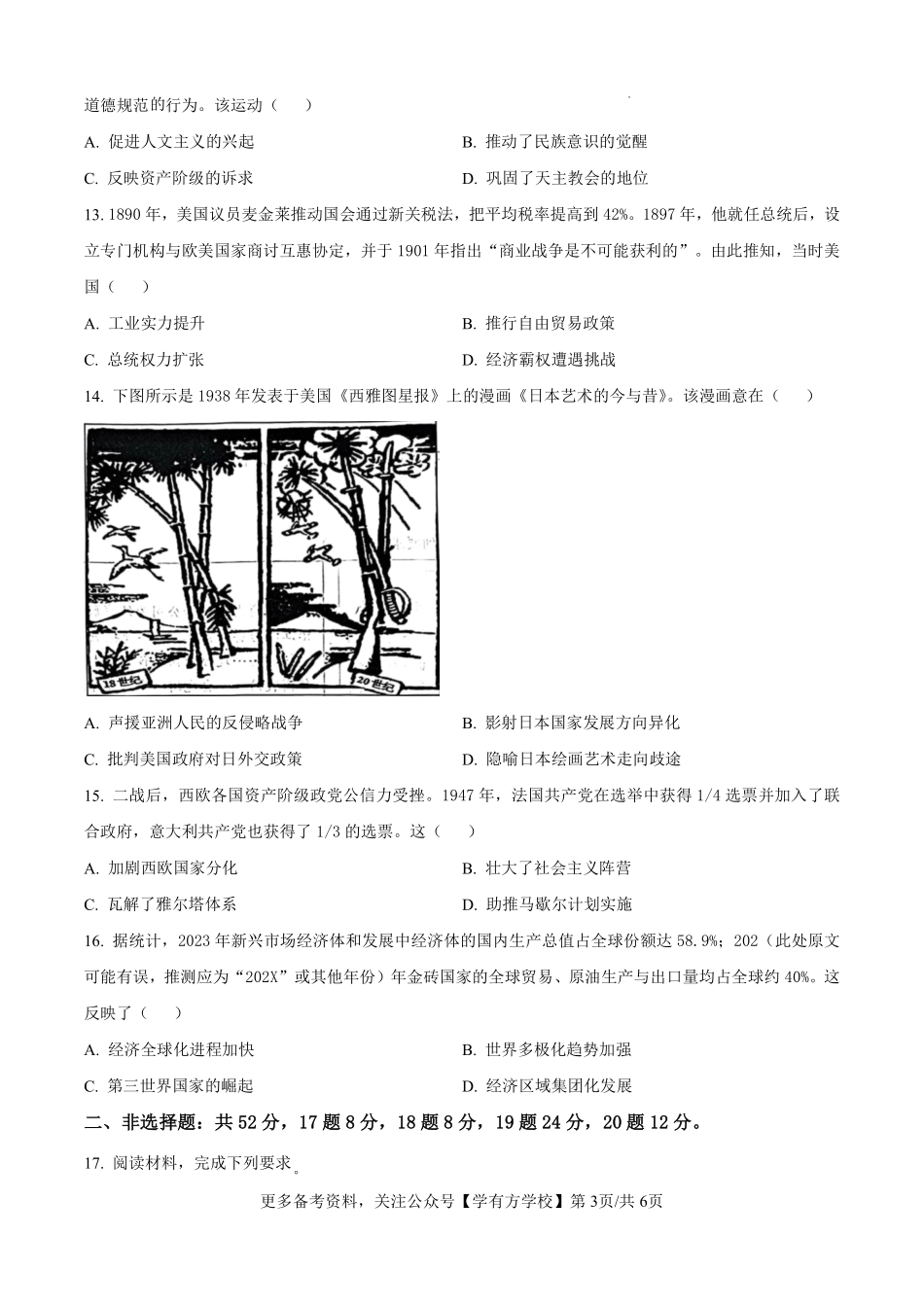 道德规范的行为。该运动（　）

A. 促进人文主义的兴起

B. 推动了民族意识的觉醒

C. 反映资产阶级的诉求

D. 巩固了天主教会的地位

13. 1890 年，美国议员麦金莱推动国会通过新关税法，把平均税率提高到 42%。1897 年，他就任总统后，设立专门机构与欧美国家商讨互惠协定，并于 1901 年指出“商业战争是不可能获利的”。由此推知，当时美国（　）

A. 工业实力提升

B. 推行自由贸易政策

C. 总统权力扩张

D. 经济霸权遭遇挑战

14. 下图所示是 1938 年发表于美国《西雅图星报》上的漫画《日本艺术的今与昔》。该漫画意在（　）

18 世纪

20 世纪

A. 声援亚洲人民的反侵略战争

B. 影射日本国家发展方向异化

C. 批判美国政府对日外交政策

D. 隐喻日本绘画艺术走向歧途

15. 二战后，西欧各国资产阶级政党公信力受挫。1947 年，法国共产党在选举中获得 1/4 选票并加入了联合政府，意大利共产党也获得了 1/3 的选票。这（　）

A. 加剧西欧国家分化

B. 壮大了社会主义阵营

C. 瓦解了雅尔塔体系

D. 助推马歇尔计划实施

16. 据统计，2023 年新兴市场经济体和发展中经济体的国内生产总值占全球份额达 58.9%；202（此处原文可能有误，推测应为“202X”或其他年份）年金砖国家的全球贸易、原油生产与出口量均占全球约 40%。这反映了（　）

A. 经济全球化进程加快

B. 世界多极化趋势加强

C. 第三世界国家的崛起

D. 经济区域集团化发展

二、非选择题：共 52 分，17 题 8 分，18 题 8 分，19 题 24 分，20 题 12 分。

17. 阅读材料，完成下列要求。

更多备考资料，关注公众号【学有方学校】第 3页/共 6页